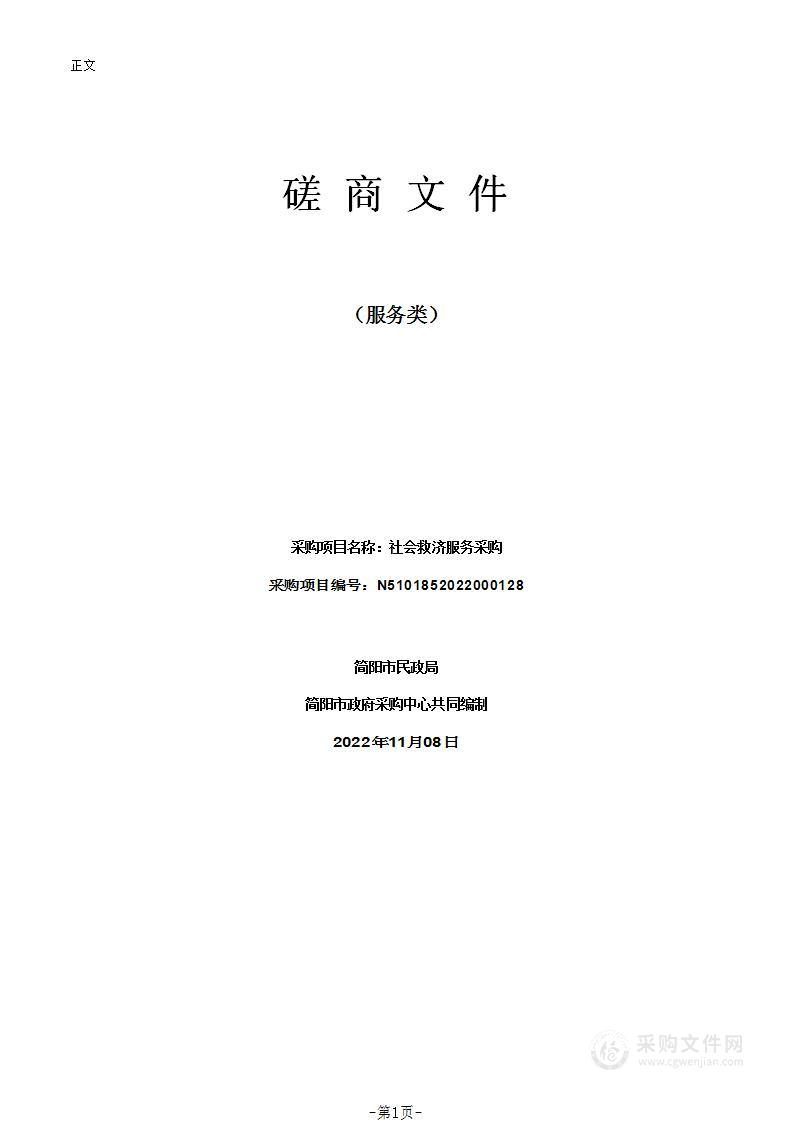 正文

磋 商 文 件

（服务类）

采购项目名称：社会救济服务采购

采购项目编号：N5101852022000128

简阳市民政局

简阳市政府采购中心共同编制

2022年11月08日

采购文件网
www.cgwenjian.com

-第1页-